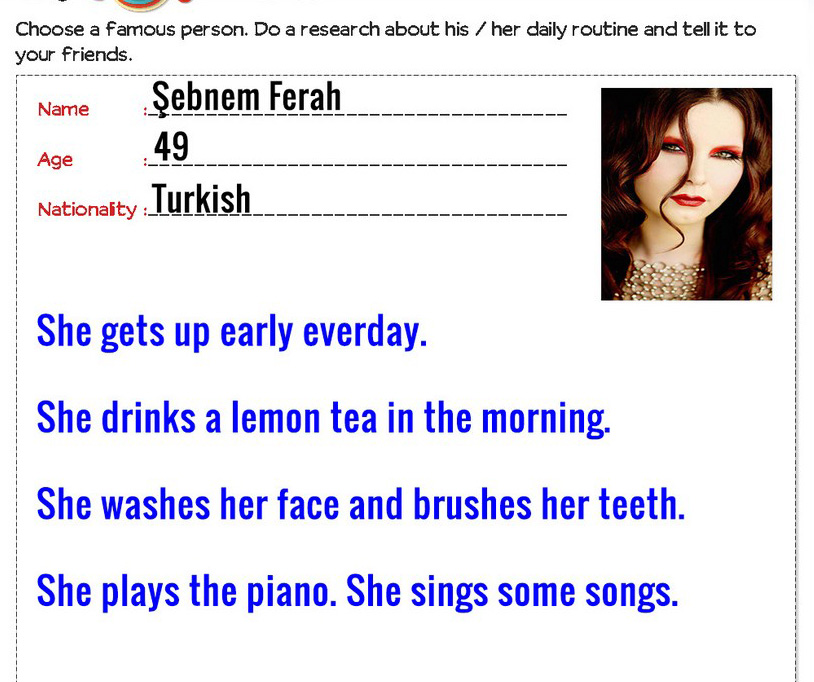 Choose a famous person. Do a research about his / her daily routine and tell it to your friends.

Name : Şebnem Ferah

Age : 49

Nationality : Turkish

She gets up early everday.

She drinks a lemon tea in the morning.

She washes her face and brushes her teeth.

She plays the piano. She sings some songs.